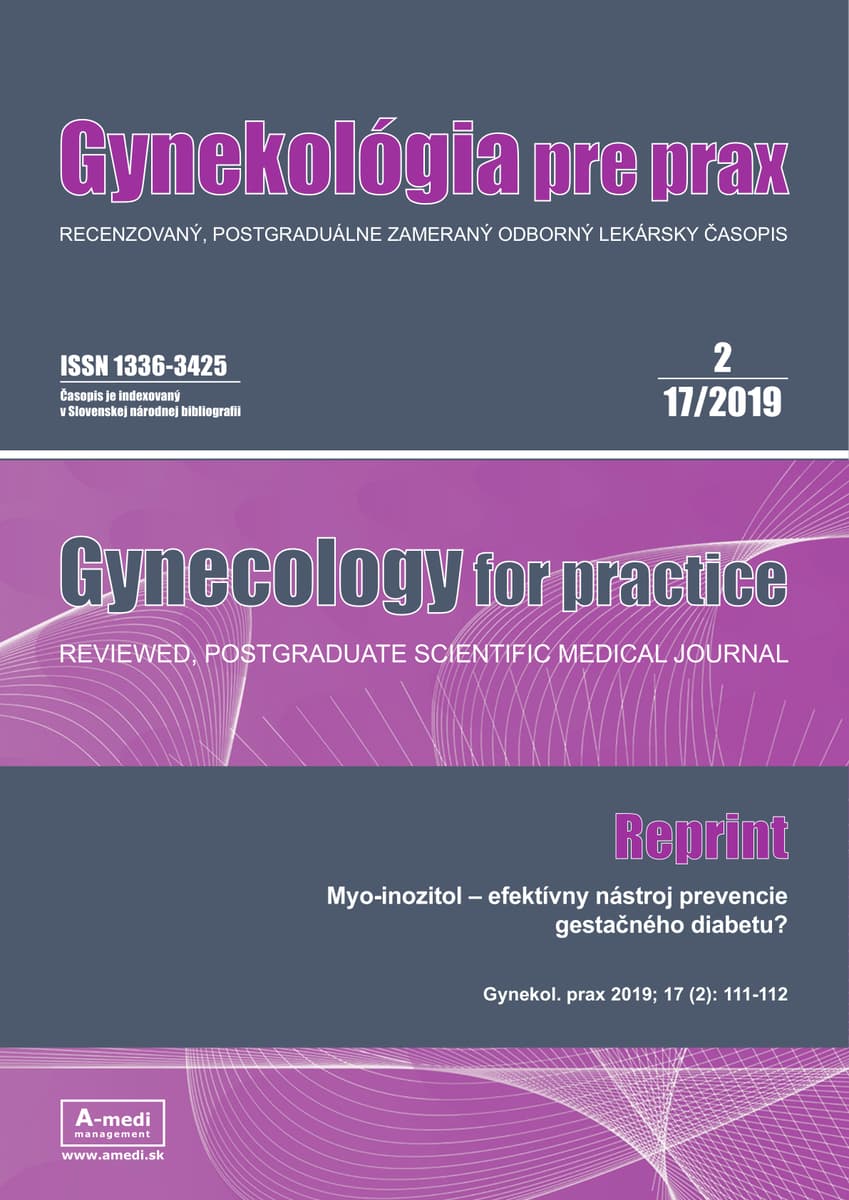 Gynekológia pre prax

RECENZOVANÝ, POSTGRADUÁLNE ZAMERANÝ ODBORNÝ LEKÁRSKY ČASOPIS

ISSN 1336-3425
Časopis je indexovaný v Slovenskej národnej bibliografii

2
17/2019

Gynecology for practice

REVIEWED, POSTGRADUATE SCIENTIFIC MEDICAL JOURNAL

Reprint

Myo-inozitol – efektívny nástroj prevencie gestačného diabetu?

Gynekol. prax 2019; 17 (2): 111-112

A-medi management
www.amedi.sk